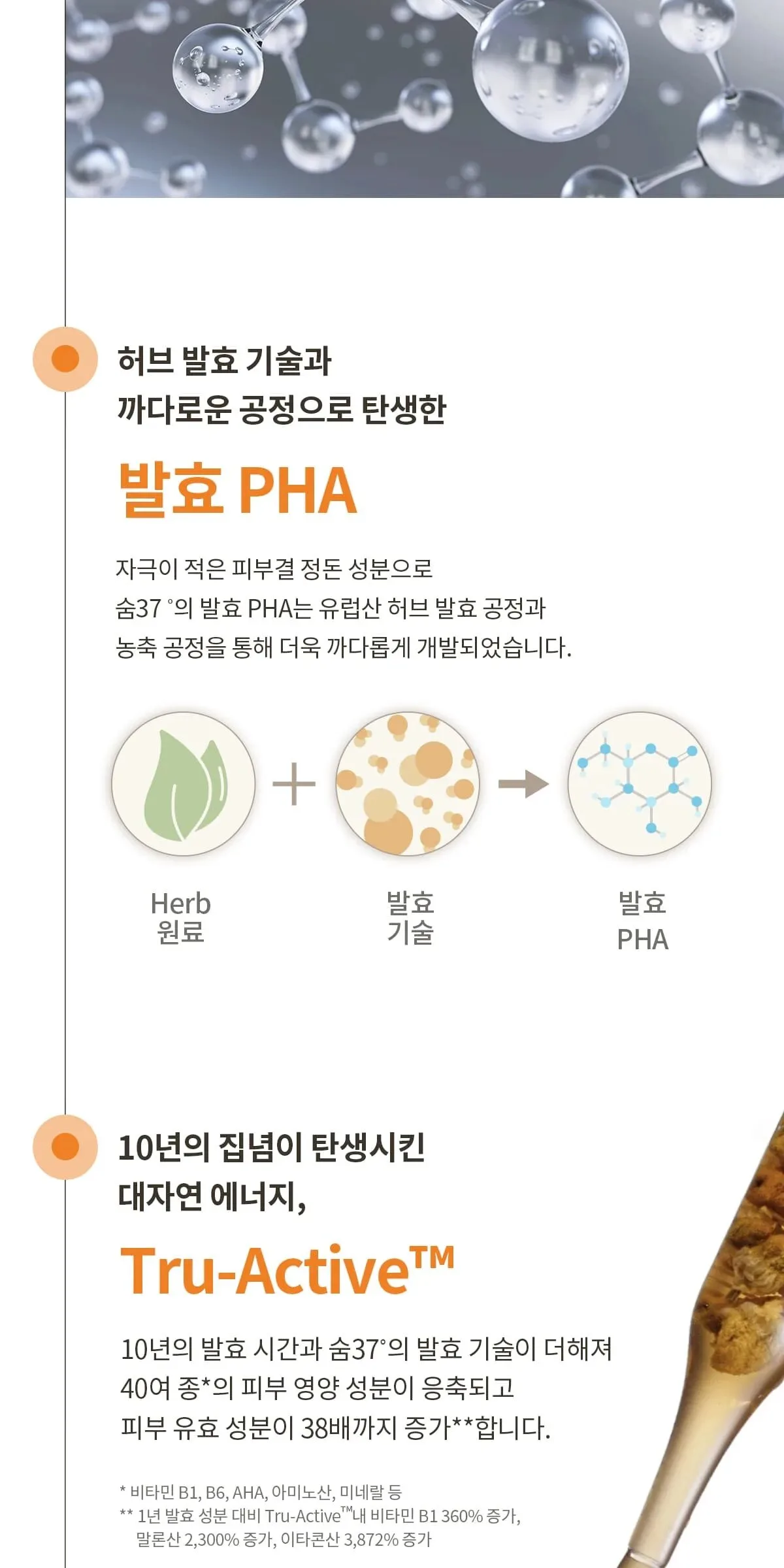 허브 발효 기술과
까다로운 공정으로 탄생한

발효 PHA

자극이 적은 피부결 정돈 성분으로 숨37 °의 발효 PHA는 유럽산 허브 발효 공정과 농축 공정을 통해 더욱 까다롭게 개발되었습니다.

Herb
원료

발효
기술

발효
PHA

10년의 집념이 탄생시킨
대자연 에너지,

Tru-Active™

10년의 발효 시간과 숨37°의 발효 기술이 더해져 40여 종*의 피부 영양 성분이 응축되고 피부 유효 성분이 38배까지 증가**합니다.

* 비타민 B1, B6, AHA, 아미노산, 미네랄 등
** 1년 발효 성분 대비 Tru-Active™내 비타민 B1 360% 증가, 말론산 2,300% 증가, 이타콘산 3,872% 증가